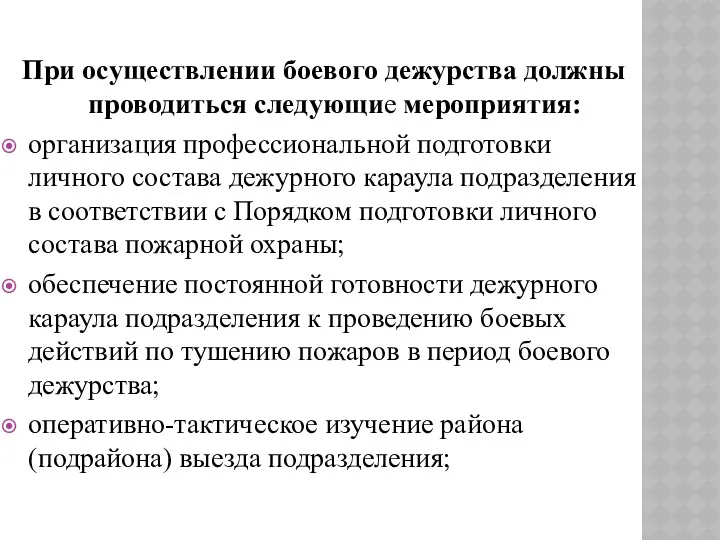 При осуществлении боевого дежурства должны проводиться следующие мероприятия:

организация профессиональной подготовки личного состава дежурного караула подразделения в соответствии с Порядком подготовки личного состава пожарной охраны;

обеспечение постоянной готовности дежурного караула подразделения к проведению боевых действий по тушению пожаров в период боевого дежурства;

оперативно-тактическое изучение района (подрайона) выезда подразделения;